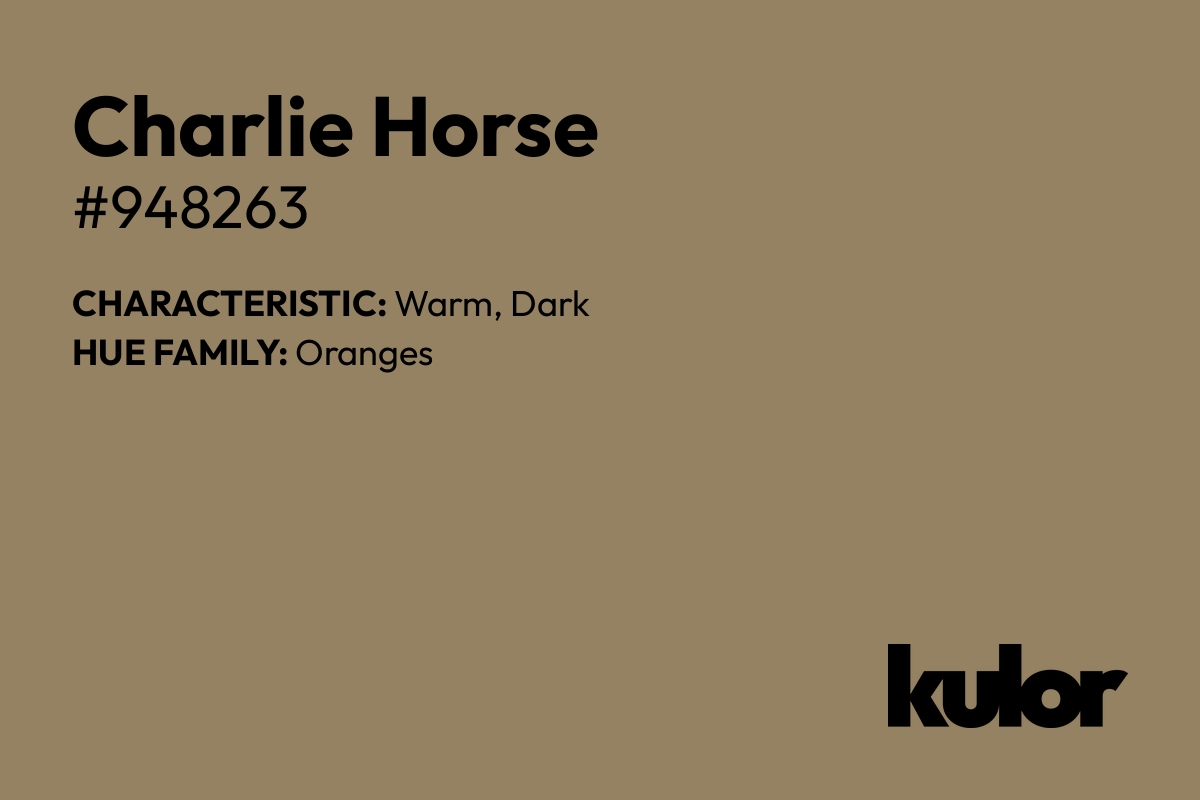 Charlie Horse
#948263

CHARACTERISTIC: Warm, Dark
HUE FAMILY: Oranges

kulor